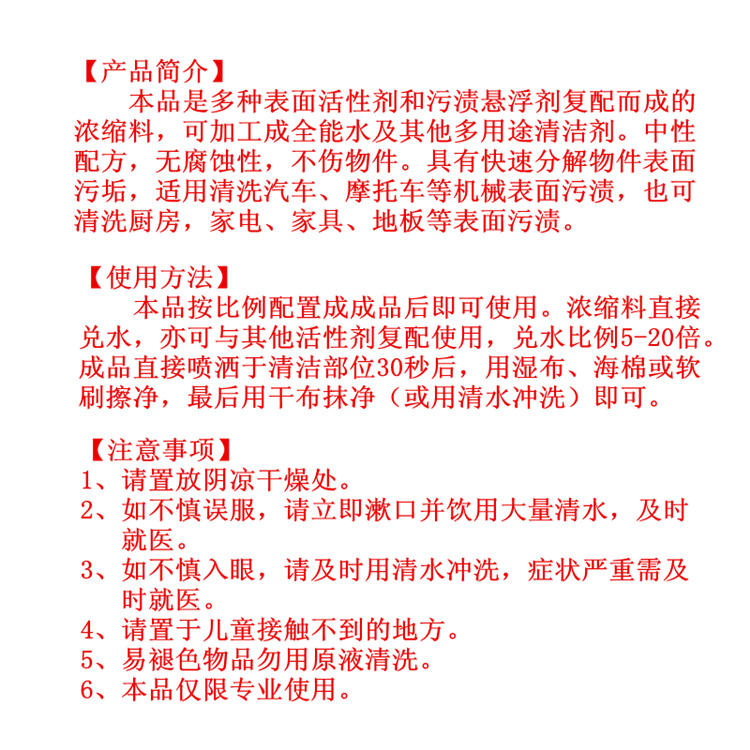 【产品简介】
本品是多种表面活性剂和污渍悬浮剂复配而成的浓缩料，可加工成全能水及其他多用途清洁剂。中性配方，无腐蚀性，不伤物件。具有快速分解物件表面污垢，适用清洗汽车、摩托车等机械表面污渍，也可清洗厨房，家电、家具、地板等表面污渍。

【使用方法】
本品按比例配置成成品后即可使用。浓缩料直接兑水，亦可与其他活性剂复配使用，兑水比例5-20倍。成品直接喷洒于清洁部位30秒后，用湿布、海棉或软刷擦净，最后用干布抹净（或用清水冲洗）即可。

【注意事项】
1、请置放阴凉干燥处。
2、如不慎误服，请立即漱口并饮用大量清水，及时就医。
3、如不慎入眼，请及时用清水冲洗，症状严重需及时就医。
4、请置于儿童接触不到的地方。
5、易褪色物品勿用原液清洗。
6、本品仅限专业使用。